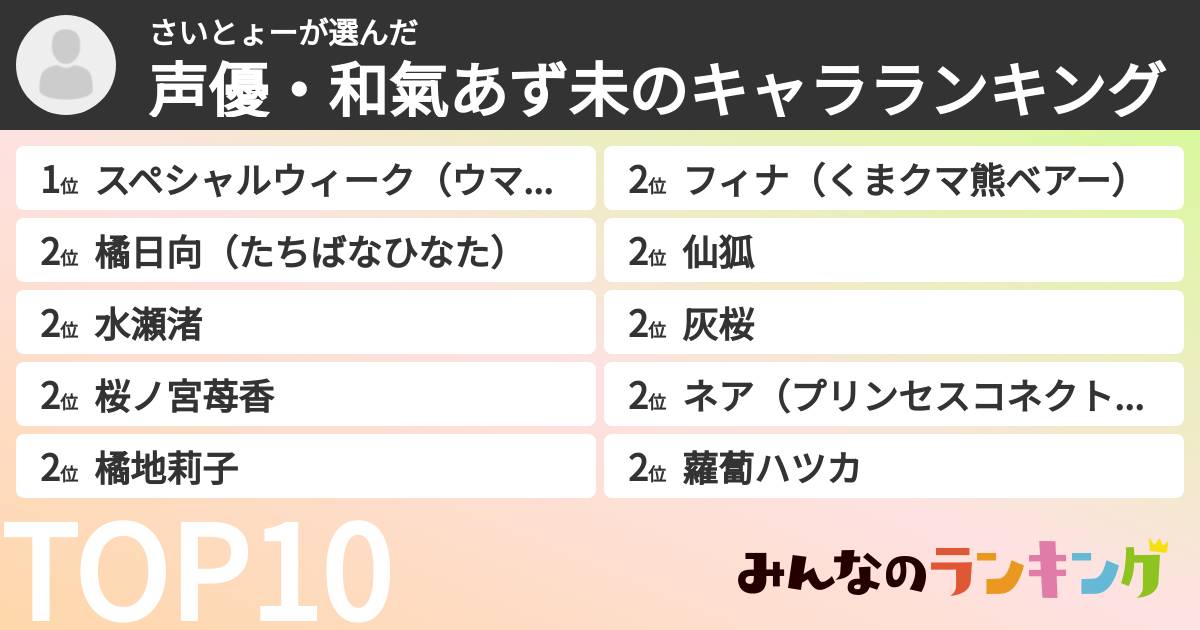 さいとょーが選んだ
声優・和氣あず未のキャラランキング

1位 スペシャルウィーク（ウマ…

2位 橘日向（たちばなひなた）

2位 水瀬渚

2位 桜ノ宮苺香

2位 橘地莉子

2位 フィナ（くまクマ熊ベアー）

2位 仙狐

2位 灰桜

2位 ネア（プリンセスコネクト…

2位 蘿蔔ハツカ

TOP10

みんなのランキング